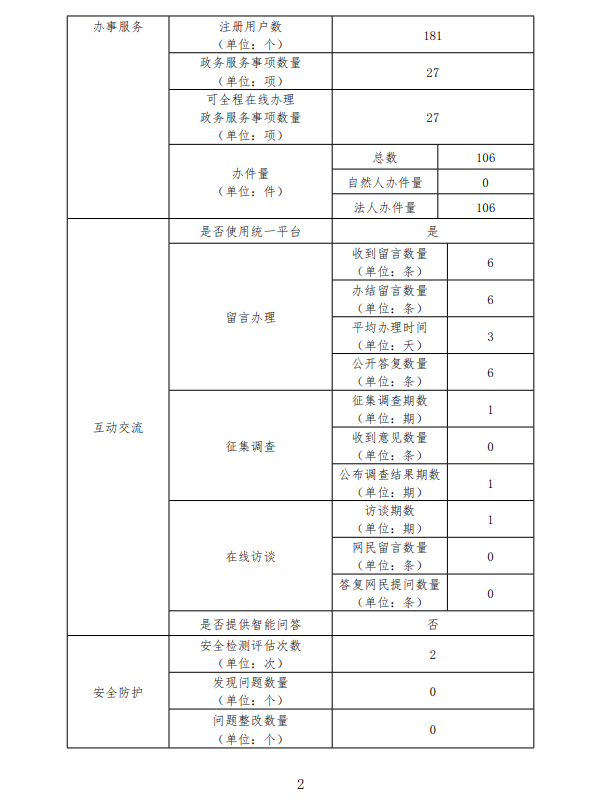 | 办事服务 | 注册用户数（单位：个） | 181 | |
|---|---|---|---|
| | 政务服务事项数量（单位：项） | 27 | |
| | 可全程在线办理政务服务事项数量（单位：项） | 27 | |
| | 办件量（单位：件） | 总数 | 106 |
| | | 自然人办件量 | 0 |
| | | 法人办件量 | 106 |
| 互动交流 | 是否使用统一平台 | 是 | |
| | 留言办理 | 收到留言数量（单位：条） | 6 |
| | | 办结留言数量（单位：条） | 6 |
| | | 平均办理时间（单位：天） | 3 |
| | | 公开答复数量（单位：条） | 6 |
| | 征集调查 | 征集调查期数（单位：期） | 1 |
| | | 收到意见数量（单位：条） | 0 |
| | | 公布调查结果期数（单位：期） | 1 |
| | 在线访谈 | 访谈期数（单位：期） | 1 |
| | | 网民留言数量（单位：条） | 0 |
| | | 答复网民提问数量（单位：条） | 0 |
| | 是否提供智能问答 | 否 | |
| 安全防护 | 安全检测评估次数（单位：次） | 2 | |
| | 发现问题数量（单位：个） | 0 | |
| | 问题整改数量（单位：个） | 0 | |

2